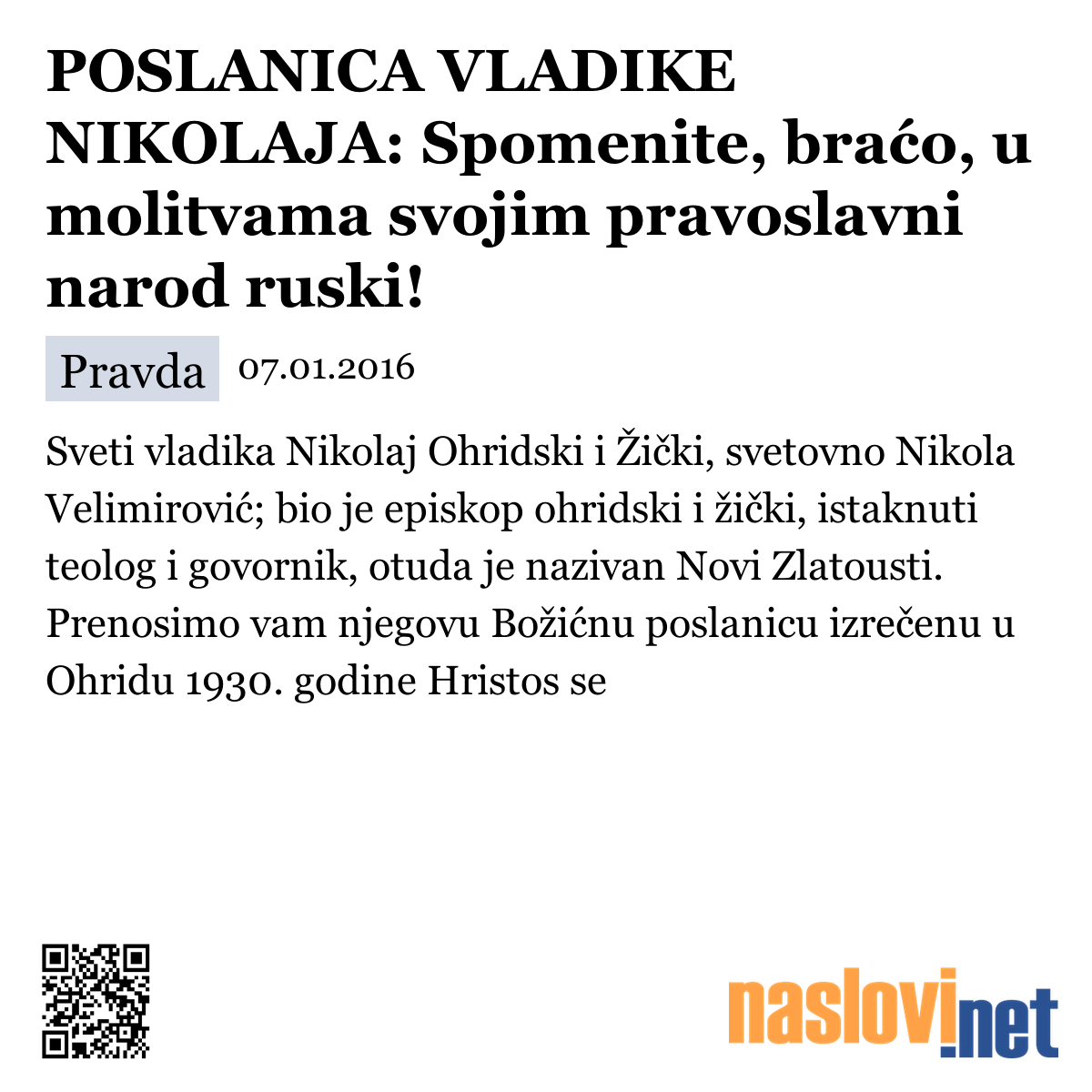 POSLANICA VLADIKE NIKOLAJA: Spomenite, braćo, u molitvama svojim pravoslavni narod ruski!

Pravda 07.01.2016

Sveti vladika Nikolaj Ohridski i Žički, svetovno Nikola Velimirović; bio je episkop ohridski i žički, istaknuti teolog i govornik, otuda je nazivan Novi Zlatousti. Prenosimo vam njegovu Božićnu poslanicu izrečenu u Ohridu 1930. godine Hristos se

naslovi.net